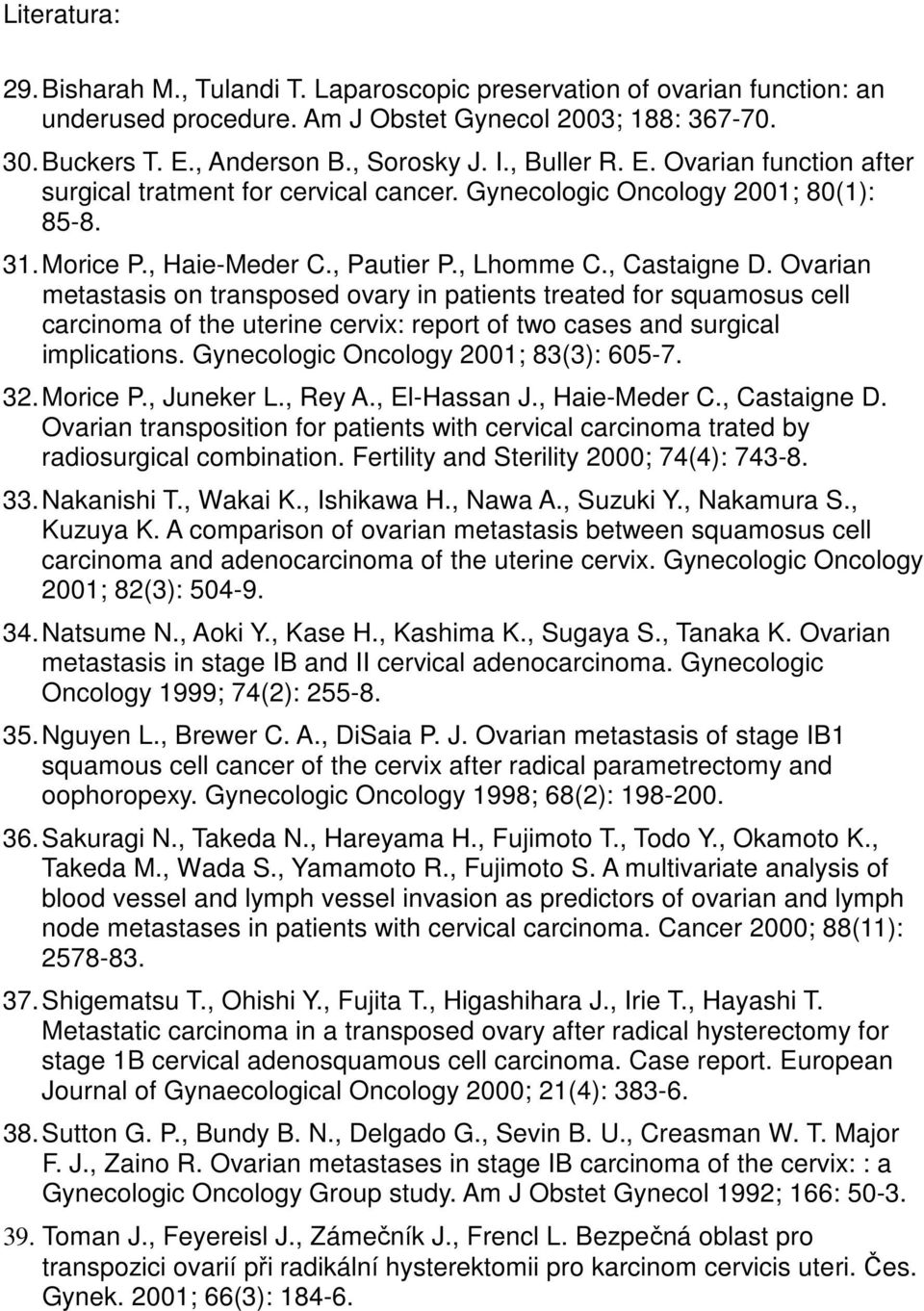 Literatura:

29. Bisharah M., Tulandi T. Laparoscopic preservation of ovarian function: an underused procedure. Am J Obstet Gynecol 2003; 188: 367-70.

30. Buckers T. E., Anderson B., Sorosky J. I., Buller R. E. Ovarian function after surgical tratment for cervical cancer. Gynecologic Oncology 2001; 80(1): 85-8.

31. Morice P., Haie-Meder C., Pautier P., Lhomme C., Castaigne D. Ovarian metastasis on transposed ovary in patients treated for squamosus cell carcinoma of the uterine cervix: report of two cases and surgical implications. Gynecologic Oncology 2001; 83(3): 605-7.

32. Morice P., Juneker L., Rey A., El-Hassan J., Haie-Meder C., Castaigne D. Ovarian transposition for patients with cervical carcinoma trated by radiosurgical combination. Fertility and Sterility 2000; 74(4): 743-8.

33. Nakanishi T., Wakai K., Ishikawa H., Nawa A., Suzuki Y., Nakamura S., Kuzuya K. A comparison of ovarian metastasis between squamosus cell carcinoma and adenocarcinoma of the uterine cervix. Gynecologic Oncology 2001; 82(3): 504-9.

34. Natsume N., Aoki Y., Kase H., Kashima K., Sugaya S., Tanaka K. Ovarian metastasis in stage IB and II cervical adenocarcinoma. Gynecologic Oncology 1999; 74(2): 255-8.

35. Nguyen L., Brewer C. A., DiSaia P. J. Ovarian metastasis of stage IB1 squamous cell cancer of the cervix after radical parametrectomy and oophoropexy. Gynecologic Oncology 1998; 68(2): 198-200.

36. Sakuragi N., Takeda N., Hareyama H., Fujimoto T., Todo Y., Okamoto K., Takeda M., Wada S., Yamamoto R., Fujimoto S. A multivariate analysis of blood vessel and lymph vessel invasion as predictors of ovarian and lymph node metastases in patients with cervical carcinoma. Cancer 2000; 88(11): 2578-83.

37. Shigematsu T., Ohishi Y., Fujita T., Higashihara J., Irie T., Hayashi T. Metastatic carcinoma in a transposed ovary after radical hysterectomy for stage 1B cervical adenosquamous cell carcinoma. Case report. European Journal of Gynaecological Oncology 2000; 21(4): 383-6.

38. Sutton G. P., Bundy B. N., Delgado G., Sevin B. U., Creasman W. T. Major F. J., Zaino R. Ovarian metastases in stage IB carcinoma of the cervix: : a Gynecologic Oncology Group study. Am J Obstet Gynecol 1992; 166: 50-3.

39. Toman J., Feyereisl J., Zámečník J., Frencl L. Bezpečná oblast pro transpozici ovarií při radikální hysterektomii pro karcinom cervicis uteri. Čes. Gynek. 2001; 66(3): 184-6.